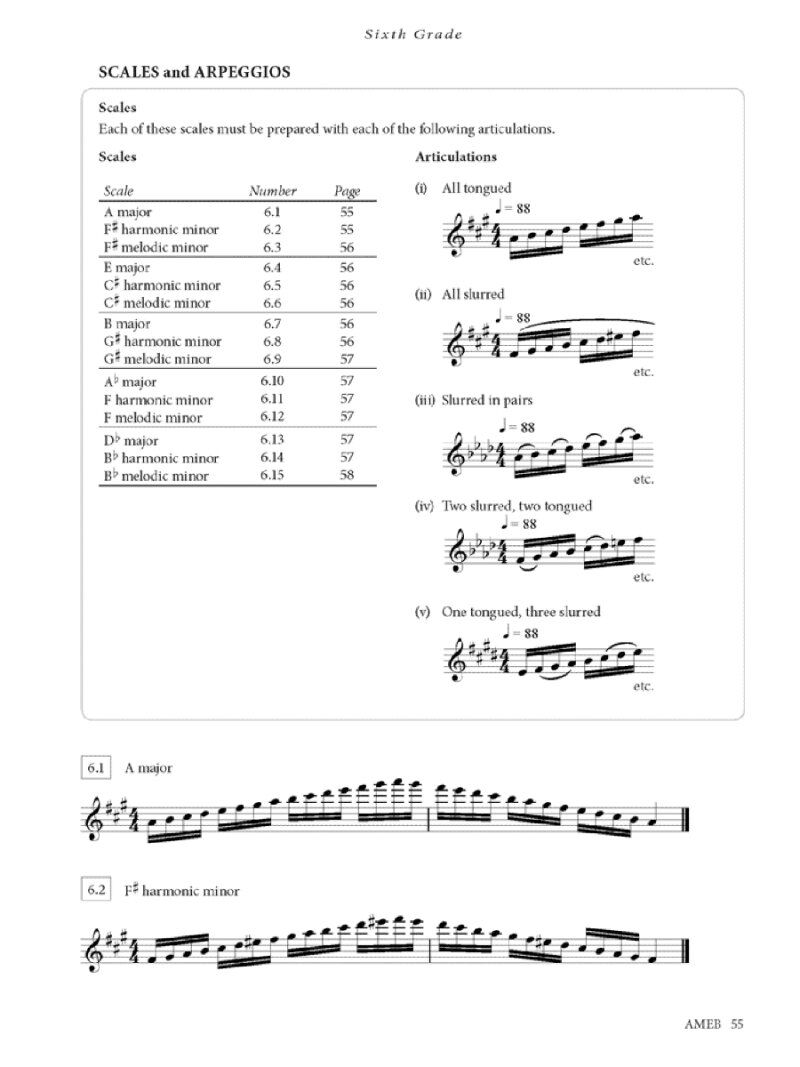 Sixth Grade

SCALES and ARPEGGIOS

Scales

Each of these scales must be prepared with each of the following articulations.

Scales

| Scale | Number | Page |
|---|---|---|
| A major | 6.1 | 55 |
| F♯ harmonic minor | 6.2 | 55 |
| F♯ melodic minor | 6.3 | 56 |
| E major | 6.4 | 56 |
| C♯ harmonic minor | 6.5 | 56 |
| C♯ melodic minor | 6.6 | 56 |
| B major | 6.7 | 56 |
| G♯ harmonic minor | 6.8 | 56 |
| G♯ melodic minor | 6.9 | 57 |
| A♭ major | 6.10 | 57 |
| F harmonic minor | 6.11 | 57 |
| F melodic minor | 6.12 | 57 |
| D♭ major | 6.13 | 57 |
| B♭ harmonic minor | 6.14 | 57 |
| B♭ melodic minor | 6.15 | 58 |

Articulations

(i) All tongued
♩ = 88
etc.

(ii) All slurred
♩ = 88
etc.

(iii) Slurred in pairs
♩ = 88
etc.

(iv) Two slurred, two tongued
♩ = 88
etc.

(v) One tongued, three slurred
♩ = 88
etc.

6.1 A major

6.2 F♯ harmonic minor

AMEB 55